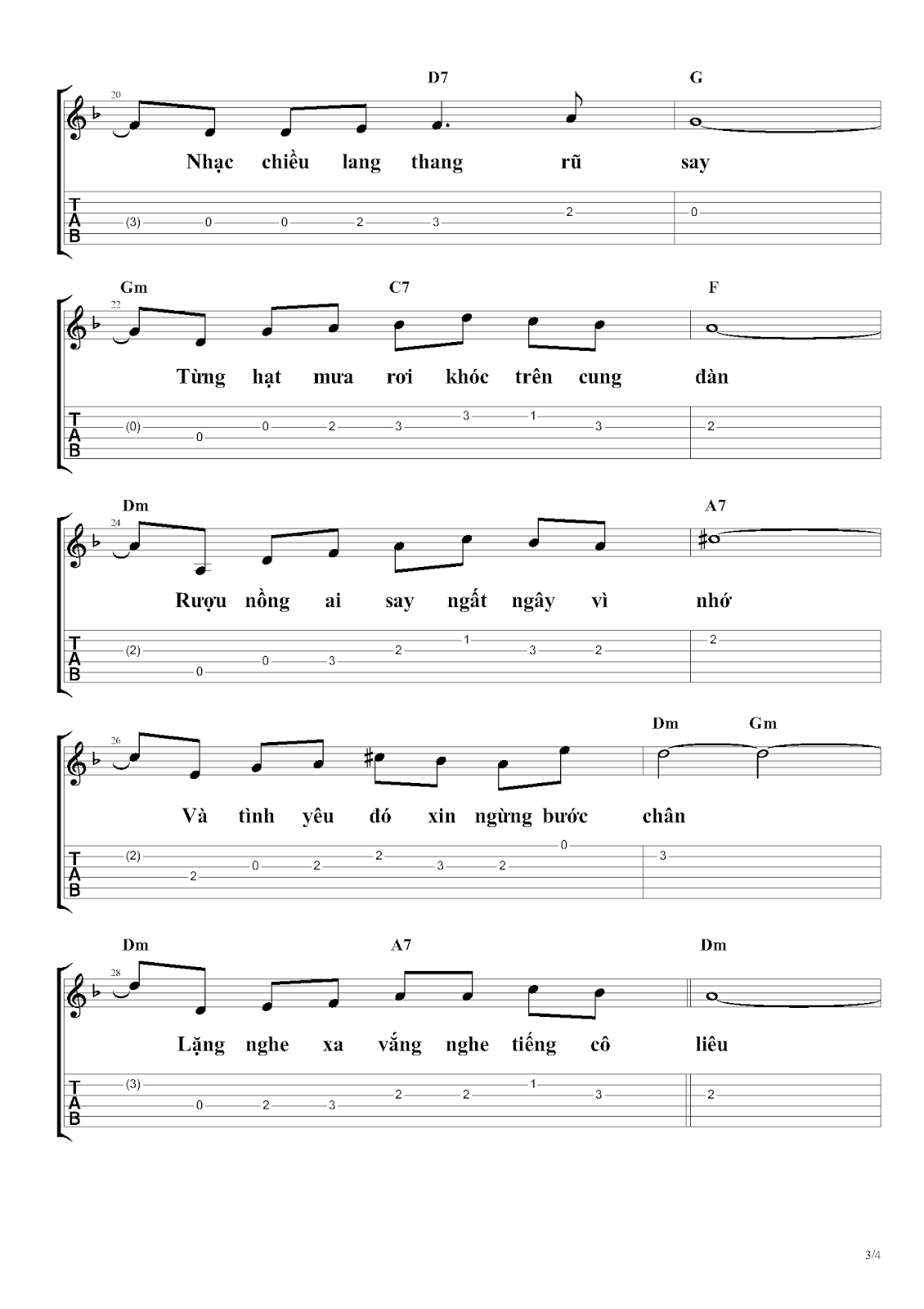 D7 G

20

Nhạc chiều lang thang rũ say

T
A
B

(3) 0 0 2 3 2 0

Gm C7 F

22

Từng hạt mưa rơi khóc trên cung đàn

T
A
B

(0) 0 0 2 3 3 1 3 2

Dm A7

24

Rượu nồng ai say ngất ngây vì nhớ

T
A
B

(2) 0 0 3 2 1 3 2 2

Dm Gm

26

Và tình yêu đó xin ngừng bước chân

T
A
B

(2) 2 0 2 2 3 2 0 3

Dm A7 Dm

28

Lặng nghe xa vắng nghe tiếng cô liêu

T
A
B

(3) 0 2 3 2 2 1 3 2

3/4